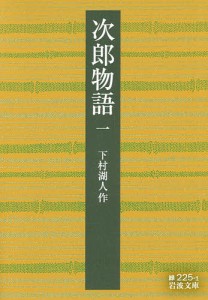 次郎物語
一

下村湖人作

緑 225-1
岩波文庫